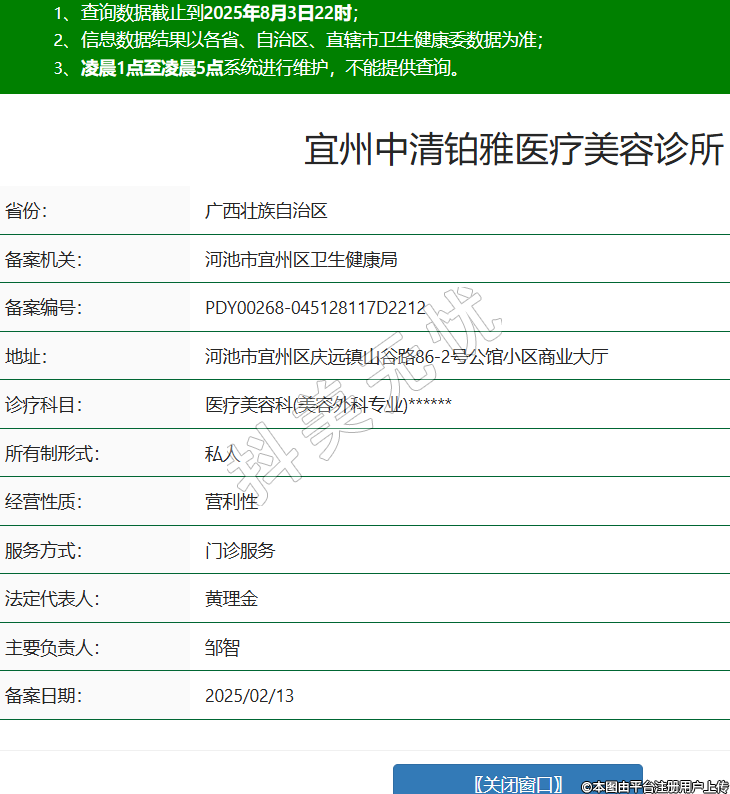 1、查询数据截止到2025年8月3日22时；
2、信息数据结果以各省、自治区、直辖市卫生健康委数据为准；
3、凌晨1点至凌晨5点系统进行维护，不能提供查询。

宜州中清铂雅医疗美容诊所

| 省份: | 广西壮族自治区 |
|---|---|
| 备案机关: | 河池市宜州区卫生健康局 |
| 备案编号: | PDY00268-045128117D2212 |
| 地址: | 河池市宜州区庆远镇山谷路86-2号公馆小区商业大厅 |
| 诊疗科目: | 医疗美容科(美容外科专业)****** |
| 所有制形式: | 私人 |
| 经营性质: | 营利性 |
| 服务方式: | 门诊服务 |
| 法定代表人: | 黄理金 |
| 主要负责人: | 邹智 |
| 备案日期: | 2025/02/13 |

抖美无忧

〖关闭窗口〗

©本图由平台注册用户上传